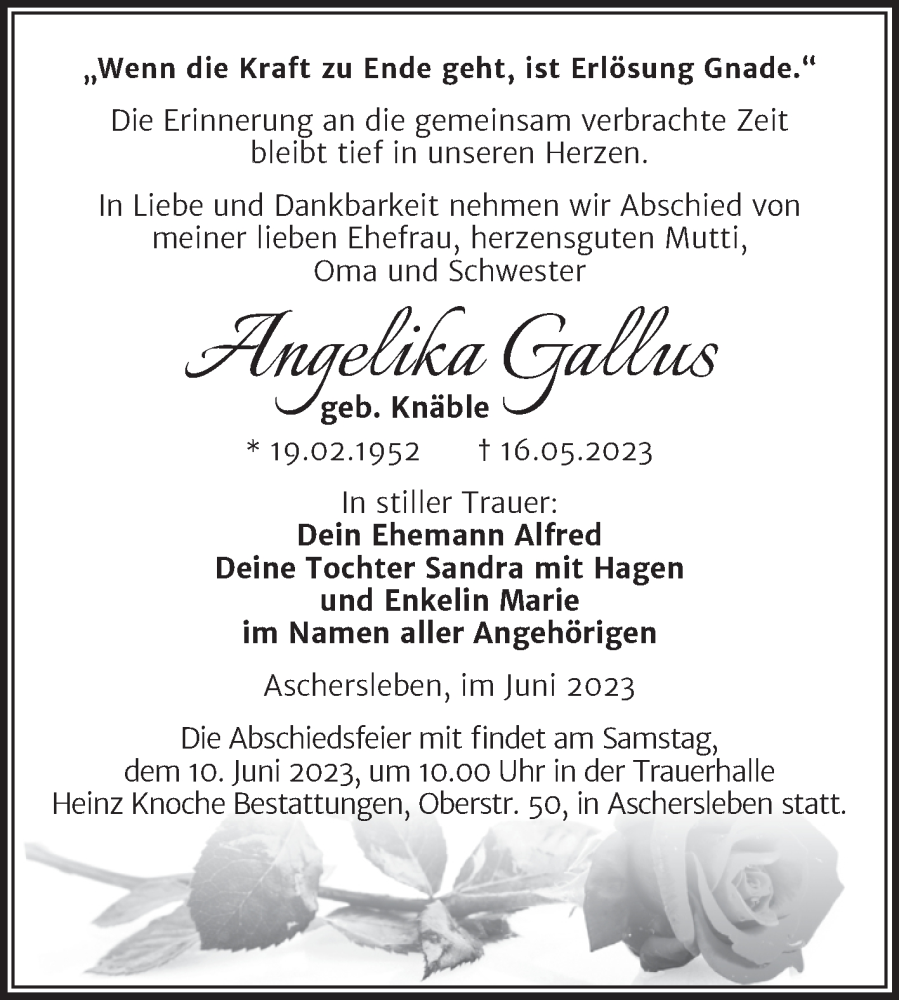 „Wenn die Kraft zu Ende geht, ist Erlösung Gnade.“

Die Erinnerung an die gemeinsam verbrachte Zeit bleibt tief in unseren Herzen.

In Liebe und Dankbarkeit nehmen wir Abschied von meiner lieben Ehefrau, herzensguten Mutti, Oma und Schwester

Angelika Gallus
geb. Knäble

* 19.02.1952 † 16.05.2023

In stiller Trauer:
Dein Ehemann Alfred
Deine Tochter Sandra mit Hagen
und Enkelin Marie
im Namen aller Angehörigen

Aschersleben, im Juni 2023

Die Abschiedsfeier mit findet am Samstag, dem 10. Juni 2023, um 10.00 Uhr in der Trauerhalle Heinz Knoche Bestattungen, Oberstr. 50, in Aschersleben statt.